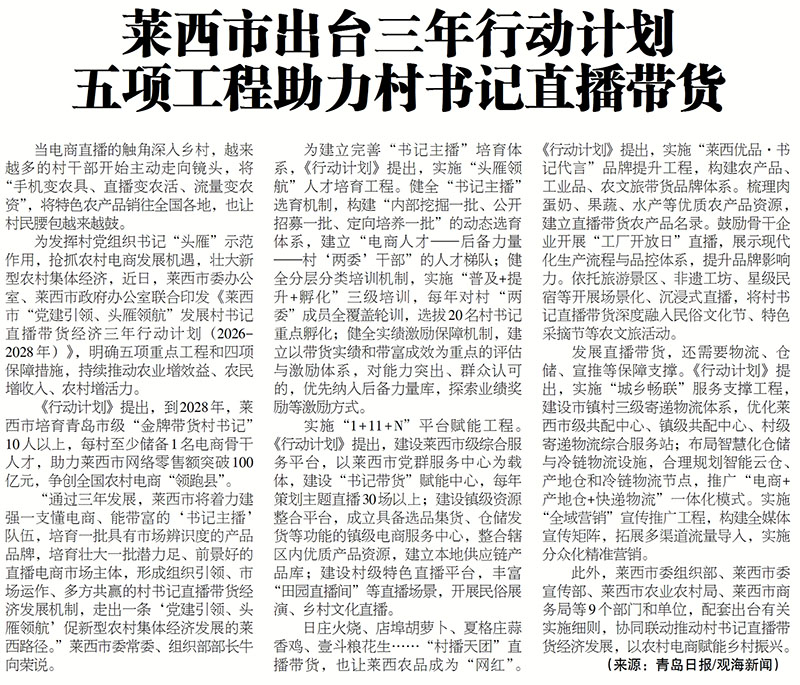 莱西市出台三年行动计划
五项工程助力村书记直播带货

当电商直播的触角深入乡村，越来越多的村干部开始主动走向镜头，将“手机变农具、直播变农活、流量变农资”，将特色农产品销往全国各地，也让村民腰包越来越鼓。

为发挥村党组织书记“头雁”示范作用，抢抓农村电商发展机遇，壮大新型农村集体经济，近日，莱西市委办公室、莱西市政府办公室联合印发《莱西市“党建引领、头雁领航”发展村书记直播带货经济三年行动计划（2026-2028年）》，明确五项重点工程和四项保障措施，持续推动农业增效益、农民增收入、农村增活力。

《行动计划》提出，到2028年，莱西市培育青岛市级“金牌带货村书记”10人以上，每村至少储备1名电商骨干人才，助力莱西市网络零售额突破100亿元，争创全国农村电商“领跑县”。

“通过三年发展，莱西市将着力建强一支懂电商、能带富的‘书记主播’队伍，培育一批具有市场辨识度的产品品牌，培育壮大一批潜力足、前景好的直播电商市场主体，形成组织引领、市场运作、多方共赢的村书记直播带货经济发展机制，走出一条‘党建引领、头雁领航’促新型农村集体经济发展的莱西路径。”莱西市委常委、组织部部长牛向荣说。

为建立完善“书记主播”培育体系，《行动计划》提出，实施“头雁领航”人才培育工程。健全“书记主播”选育机制，构建“内部挖掘一批、公开招募一批、定向培养一批”的动态选育体系，建立“电商人才——后备力量——村‘两委’干部”的人才梯队；健全分层分类培训机制，实施“普及+提升+孵化”三级培训，每年对村“两委”成员全覆盖轮训，选拔20名村书记重点孵化；健全实绩激励保障机制，建立以带货实绩和带富成效为重点的评估与激励体系，对能力突出、群众认可的，优先纳入后备力量库，探索业绩奖励等激励方式。

实施“1+11+N”平台赋能工程。《行动计划》提出，建设莱西市级综合服务平台，以莱西市党群服务中心为载体，建设“书记带货”赋能中心，每年策划主题直播30场以上；建设镇级资源整合平台，成立具备选品集货、仓储发货等功能的镇级电商服务中心，整合辖区内优质产品资源，建立本地供应链产品库；建设村级特色直播平台，丰富“田园直播间”等直播场景，开展民俗展演、乡村文化直播。

日庄火烧、店埠胡萝卜、夏格庄蒜香鸡、壹斗粮花生……“村播天团”直播带货，也让莱西农品成为“网红”。《行动计划》提出，实施“莱西优品·书记代言”品牌提升工程，构建农产品、工业品、农文旅带货品牌体系。梳理肉蛋奶、果蔬、水产等优质农产品资源，建立直播带货农产品名录。鼓励骨干企业开展“工厂开放日”直播，展示现代化生产流程与品控体系，提升品牌影响力。依托旅游景区、非遗工坊、星级民宿等开展场景化、沉浸式直播，将村书记直播带货深度融入民俗文化节、特色采摘节等农文旅活动。

发展直播带货，还需要物流、仓储、宣推等保障支撑。《行动计划》提出，实施“城乡畅联”服务支撑工程，建设市镇村三级寄递物流体系，优化莱西市级共配中心、镇级共配中心、村级寄递物流综合服务站；布局智慧化仓储与冷链物流设施，合理规划智能云仓、产地仓和冷链物流节点，推广“电商+产地仓+快递物流”一体化模式。实施“全域营销”宣传推广工程，构建全媒体宣传矩阵，拓展多渠道流量导入，实施分众化精准营销。

此外，莱西市委组织部、莱西市委宣传部、莱西市农业农村局、莱西市商务局等9个部门和单位，配套出台有关实施细则，协同联动推动村书记直播带货经济发展，以农村电商赋能乡村振兴。

（来源：青岛日报/观海新闻）